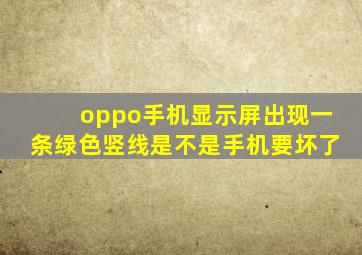 oppo手机显示屏出现一条绿色竖线是不是手机要坏了